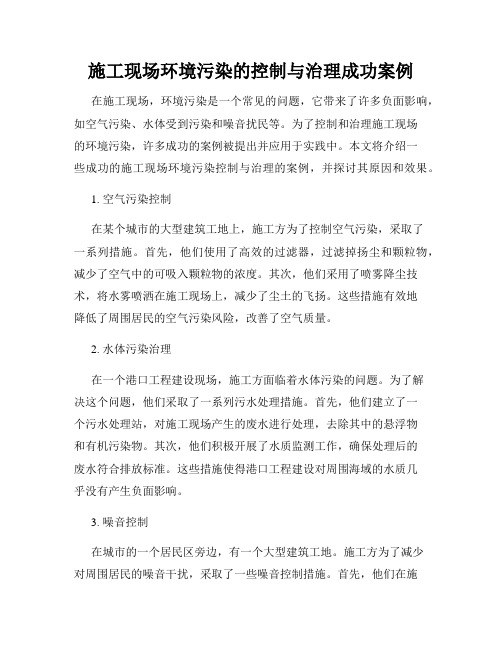 施工现场环境污染的控制与治理成功案例

在施工现场，环境污染是一个常见的问题，它带来了许多负面影响，如空气污染、水体受到污染和噪音扰民等。为了控制和治理施工现场的环境污染，许多成功的案例被提出并应用于实践中。本文将介绍一些成功的施工现场环境污染控制与治理的案例，并探讨其原因和效果。

1. 空气污染控制

在某个城市的大型建筑工地上，施工方为了控制空气污染，采取了一系列措施。首先，他们使用了高效的过滤器，过滤掉扬尘和颗粒物，减少了空气中的可吸入颗粒物的浓度。其次，他们采用了喷雾降尘技术，将水雾喷洒在施工现场上，减少了尘土的飞扬。这些措施有效地降低了周围居民的空气污染风险，改善了空气质量。

2. 水体污染治理

在一个港口工程建设现场，施工方面临着水体污染的问题。为了解决这个问题，他们采取了一系列污水处理措施。首先，他们建立了一个污水处理站，对施工现场产生的废水进行处理，去除其中的悬浮物和有机污染物。其次，他们积极开展了水质监测工作，确保处理后的废水符合排放标准。这些措施使得港口工程建设对周围海域的水质几乎没有产生负面影响。

3. 噪音控制

在城市的一个居民区旁边，有一个大型建筑工地。施工方为了减少对周围居民的噪音干扰，采取了一些噪音控制措施。首先，他们在施